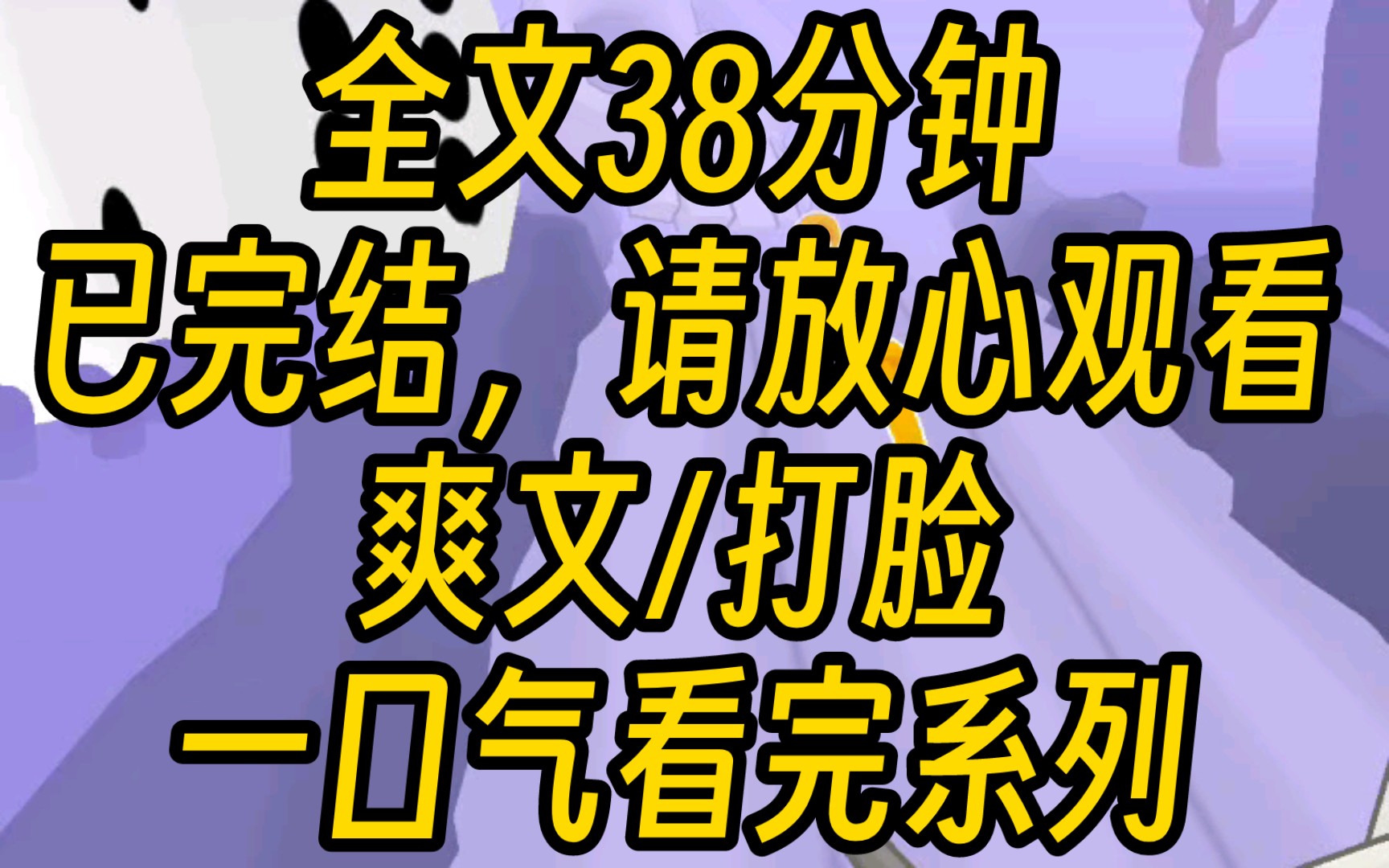 全文38分钟
已完结，请放心观看
爽文/打脸
一口气看完系列